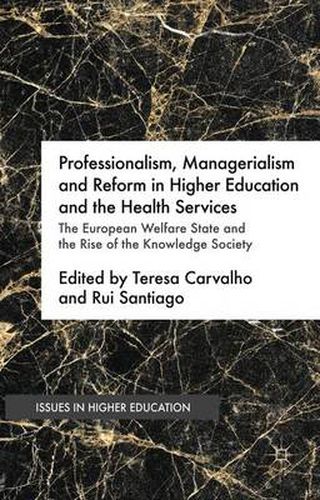 Professionalism, Managerialism and Reform in Higher Education and the Health Services

The European Welfare State and the Rise of the Knowledge Society

Edited by Teresa Carvalho and Rui Santiago

ISSUES IN HIGHER EDUCATION